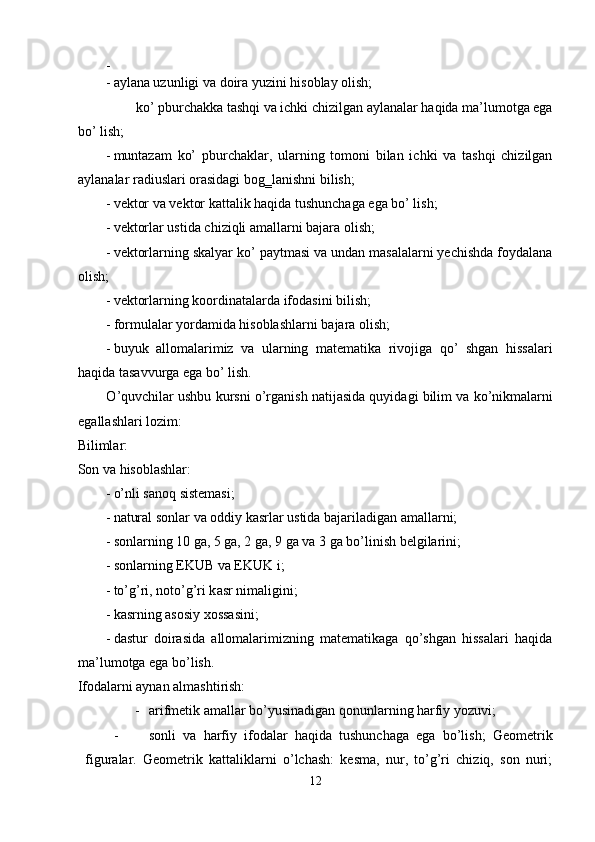 -
- aylana uzunligi va doira yuzini hisoblay olish;

ko' pburchakka tashqi va ichki chizilgan aylanalar haqida ma'lumotga ega bo' lish;

- muntazam ko' pburchaklar, ularning tomoni bilan ichki va tashqi chizilgan aylanalar radiuslari orasidagi bog_lanishni bilish;

- vektor va vektor kattalik haqida tushunchaga ega bo' lish;

- vektorlar ustida chiziqli amallarni bajara olish;

- vektorlarning skalyar ko' paytmasi va undan masalalarni yechishda foydalana olish;

- vektorlarning koordinatalarda ifodasini bilish;

- formulalar yordamida hisoblashlarni bajara olish;

- buyuk allomalarimiz va ularning matematika rivojiga qo' shgan hissalari haqida tasavvurga ega bo' lish.

O'quvchilar ushbu kursni o'rganish natijasida quyidagi bilim va ko'nikmalarni egallashlari lozim:

Bilimlar:

Son va hisoblashlar:

- o'nli sanoq sistemasi;

- natural sonlar va oddiy kasrlar ustida bajariladigan amallarni;

- sonlarning 10 ga, 5 ga, 2 ga, 9 ga va 3 ga bo'linish belgilarini;

- sonlarning EKUB va EKUK i;

- to'g'ri, noto'g'ri kasr nimaligini;

- kasrning asosiy xossasini;

- dastur doirasida allomalarimizning matematikaga qo'shgan hissalari haqida ma'lumotga ega bo'lish.

Ifodalarni aynan almashtirish:

- arifmetik amallar bo'yusinadigan qonunlarning harfiy yozuvi;

- sonli va harfiy ifodalar haqida tushunchaga ega bo'lish; Geometrik figuralar. Geometrik kattaliklarni o'lchash: kesma, nur, to'g'ri chiziq, son nuri;

12